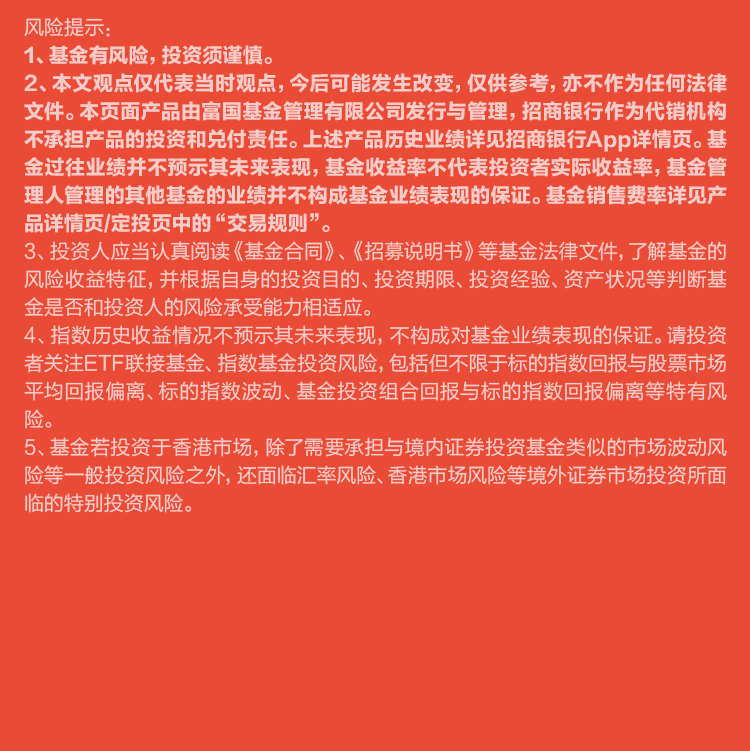 风险提示：
1、基金有风险，投资须谨慎。
2、本文观点仅代表当时观点，今后可能发生改变，仅供参考，亦不作为任何法律文件。本页面产品由富国基金管理有限公司发行与管理，招商银行作为代销机构不承担产品的投资和兑付责任。上述产品历史业绩详见招商银行App详情页。基金过往业绩并不预示其未来表现，基金收益率不代表投资者实际收益率，基金管理人管理的其他基金的业绩并不构成基金业绩表现的保证。基金销售费率详见产品详情页/定投页中的“交易规则”。
3、投资人应当认真阅读《基金合同》、《招募说明书》等基金法律文件，了解基金的风险收益特征，并根据自身的投资目的、投资期限、投资经验、资产状况等判断基金是否和投资人的风险承受能力相适应。
4、指数历史收益情况不预示其未来表现，不构成对基金业绩表现的保证。请投资者关注ETF联接基金、指数基金投资风险，包括但不限于标的指数回报与股票市场平均回报偏离、标的指数波动、基金投资组合回报与标的指数回报偏离等特有风险。
5、基金若投资于香港市场，除了需要承担与境内证券投资基金类似的市场波动风险等一般投资风险之外，还面临汇率风险、香港市场风险等境外证券市场投资所面临的特别投资风险。